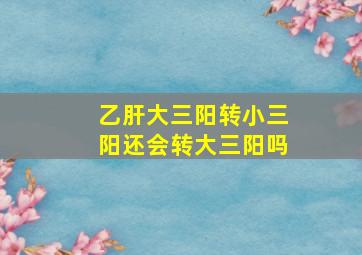 乙肝大三阳转小三阳还会转大三阳吗